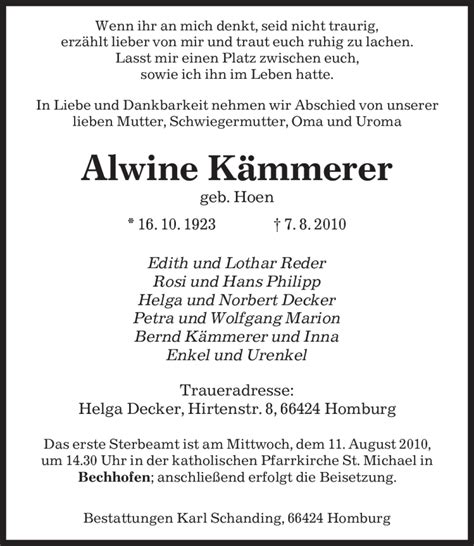 Wenn ihr an mich denkt, seid nicht traurig,
erzählt lieber von mir und traut euch ruhig zu lachen.
Lasst mir einen Platz zwischen euch,
sowie ich ihn im Leben hatte.

In Liebe und Dankbarkeit nehmen wir Abschied von unserer lieben Mutter, Schwiegermutter, Oma und Uroma

Alwine Kämmerer

geb. Hoen

* 16. 10. 1923 † 7. 8. 2010

Edith und Lothar Reder
Rosi und Hans Philipp
Helga und Norbert Decker
Petra und Wolfgang Marion
Bernd Kämmerer und Inna
Enkel und Urenkel

Traueradresse:
Helga Decker, Hirtenstr. 8, 66424 Homburg

Das erste Sterbeamt ist am Mittwoch, dem 11. August 2010, um 14.30 Uhr in der katholischen Pfarrkirche St. Michael in Bechhofen; anschließend erfolgt die Beisetzung.

Bestattungen Karl Schanding, 66424 Homburg